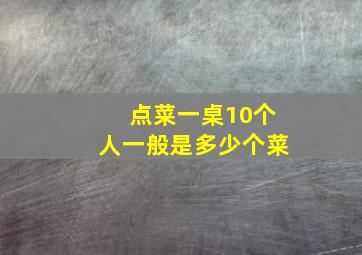 点菜一桌10个人一般是多少个菜